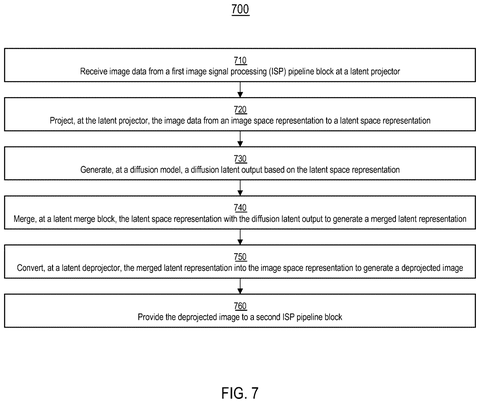 700

710
Receive image data from a first image signal processing (ISP) pipeline block at a latent projector

720
Project, at the latent projector, the image data from an image space representation to a latent space representation

730
Generate, at a diffusion model, a diffusion latent output based on the latent space representation

740
Merge, at a latent merge block, the latent space representation with the diffusion latent output to generate a merged latent representation

750
Convert, at a latent deprojector, the merged latent representation into the image space representation to generate a deprojected image

760
Provide the deprojected image to a second ISP pipeline block

FIG. 7